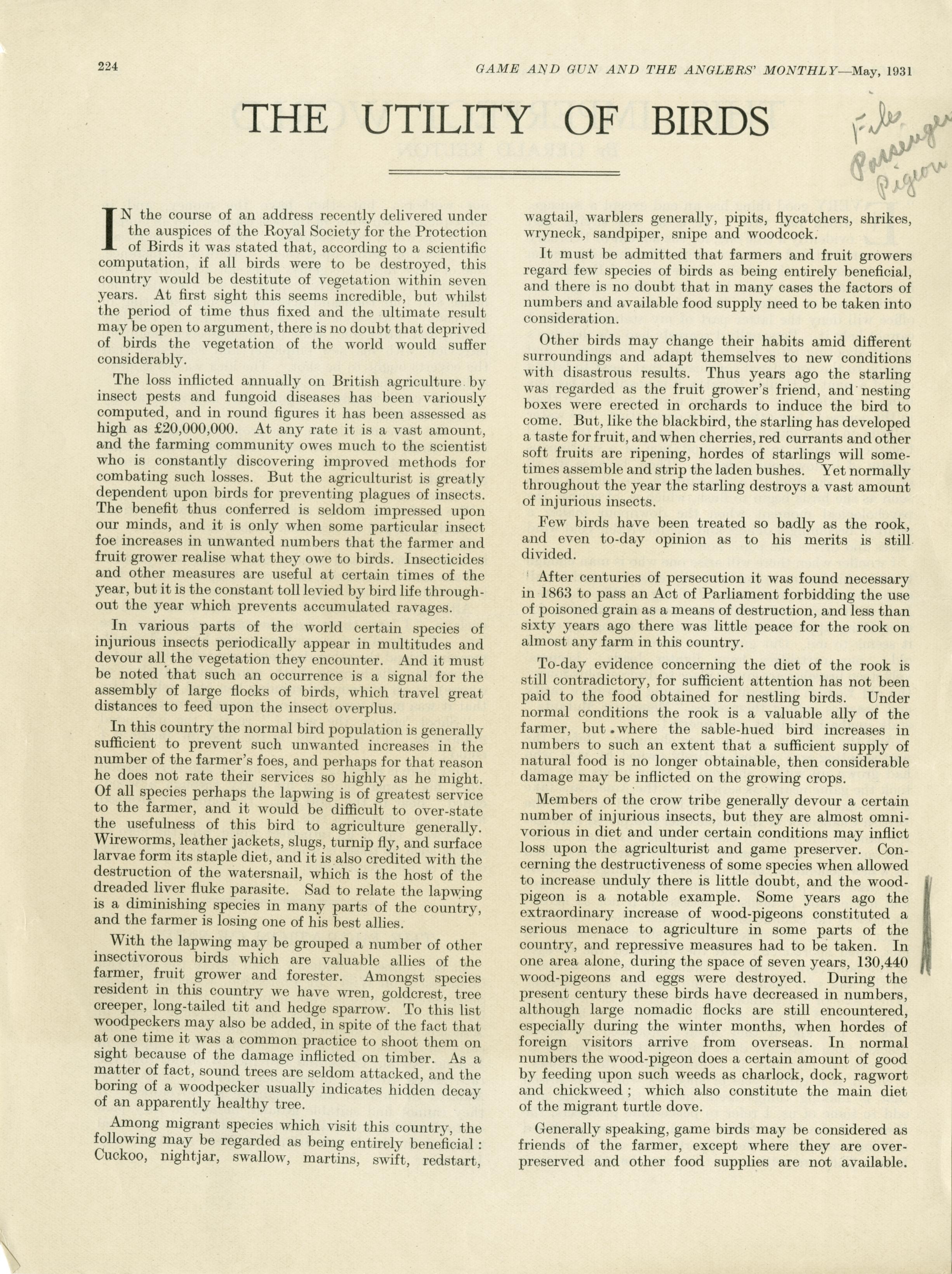 224 GAME AND GUN AND THE ANGLERS' MONTHLY—May, 1931

THE UTILITY OF BIRDS

File Passenger Pigeon

IN the course of an address recently delivered under the auspices of the Royal Society for the Protection of Birds it was stated that, according to a scientific computation, if all birds were to be destroyed, this country would be destitute of vegetation within seven years. At first sight this seems incredible, but whilst the period of time thus fixed and the ultimate result may be open to argument, there is no doubt that deprived of birds the vegetation of the world would suffer considerably.

The loss inflicted annually on British agriculture by insect pests and fungoid diseases has been variously computed, and in round figures it has been assessed as high as £20,000,000. At any rate it is a vast amount, and the farming community owes much to the scientist who is constantly discovering improved methods for combating such losses. But the agriculturist is greatly dependent upon birds for preventing plagues of insects. The benefit thus conferred is seldom impressed upon our minds, and it is only when some particular insect foe increases in unwanted numbers that the farmer and fruit grower realise what they owe to birds. Insecticides and other measures are useful at certain times of the year, but it is the constant toll levied by bird life throughout the year which prevents accumulated ravages.

In various parts of the world certain species of injurious insects periodically appear in multitudes and devour all the vegetation they encounter. And it must be noted that such an occurrence is a signal for the assembly of large flocks of birds, which travel great distances to feed upon the insect overplus.

In this country the normal bird population is generally sufficient to prevent such unwanted increases in the number of the farmer's foes, and perhaps for that reason he does not rate their services so highly as he might. Of all species perhaps the lapwing is of greatest service to the farmer, and it would be difficult to over-state the usefulness of this bird to agriculture generally. Wireworms, leather jackets, slugs, turnip fly, and surface larvae form its staple diet, and it is also credited with the destruction of the watersnail, which is the host of the dreaded liver fluke parasite. Sad to relate the lapwing is a diminishing species in many parts of the country, and the farmer is losing one of his best allies.

With the lapwing may be grouped a number of other insectivorous birds which are valuable allies of the farmer, fruit grower and forester. Amongst species resident in this country we have wren, goldcrest, tree creeper, long-tailed tit and hedge sparrow. To this list woodpeckers may also be added, in spite of the fact that at one time it was a common practice to shoot them on sight because of the damage inflicted on timber. As a matter of fact, sound trees are seldom attacked, and the boring of a woodpecker usually indicates hidden decay of an apparently healthy tree.

Among migrant species which visit this country, the following may be regarded as being entirely beneficial: Cuckoo, nightjar, swallow, martins, swift, redstart, wagtail, warblers generally, pipits, flycatchers, shrikes, wryneck, sandpiper, snipe and woodcock.

It must be admitted that farmers and fruit growers regard few species of birds as being entirely beneficial, and there is no doubt that in many cases the factors of numbers and available food supply need to be taken into consideration.

Other birds may change their habits amid different surroundings and adapt themselves to new conditions with disastrous results. Thus years ago the starling was regarded as the fruit grower's friend, and nesting boxes were erected in orchards to induce the bird to come. But, like the blackbird, the starling has developed a taste for fruit, and when cherries, red currants and other soft fruits are ripening, hordes of starlings will sometimes assemble and strip the laden bushes. Yet normally throughout the year the starling destroys a vast amount of injurious insects.

Few birds have been treated so badly as the rook, and even to-day opinion as to his merits is still divided.

After centuries of persecution it was found necessary in 1863 to pass an Act of Parliament forbidding the use of poisoned grain as a means of destruction, and less than sixty years ago there was little peace for the rook on almost any farm in this country.

To-day evidence concerning the diet of the rook is still contradictory, for sufficient attention has not been paid to the food obtained for nestling birds. Under normal conditions the rook is a valuable ally of the farmer, but where the sable-hued bird increases in numbers to such an extent that a sufficient supply of natural food is no longer obtainable, then considerable damage may be inflicted on the growing crops.

Members of the crow tribe generally devour a certain number of injurious insects, but they are almost omnivorious in diet and under certain conditions may inflict loss upon the agriculturist and game preserver. Concerning the destructiveness of some species when allowed to increase unduly there is little doubt, and the wood-pigeon is a notable example. Some years ago the extraordinary increase of wood-pigeons constituted a serious menace to agriculture in some parts of the country, and repressive measures had to be taken. In one area alone, during the space of seven years, 130,440 wood-pigeons and eggs were destroyed. During the present century these birds have decreased in numbers, although large nomadic flocks are still encountered, especially during the winter months, when hordes of foreign visitors arrive from overseas. In normal numbers the wood-pigeon does a certain amount of good by feeding upon such weeds as charlock, dock, ragwort and chickweed; which also constitute the main diet of the migrant turtle dove.

Generally speaking, game birds may be considered as friends of the farmer, except where they are over-preserved and other food supplies are not available.